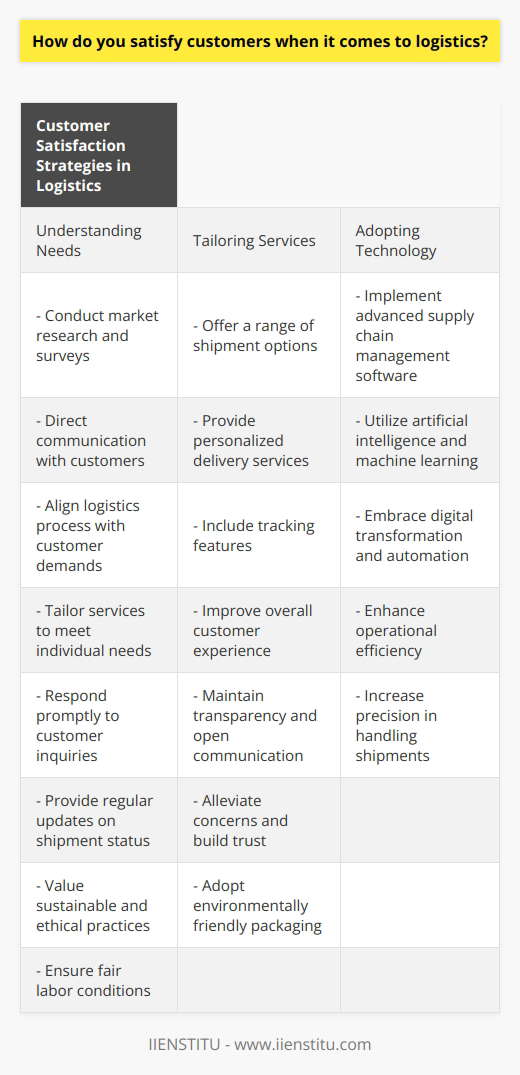 How do you satisfy customers when it comes to logistics?

| Customer Satisfaction Strategies in Logistics | | |
|---|---|---|
| Understanding Needs | Tailoring Services | Adopting Technology |
| - Conduct market research and surveys | - Offer a range of shipment options | - Implement advanced supply chain management software |
| - Direct communication with customers | - Provide personalized delivery services | - Utilize artificial intelligence and machine learning |
| - Align logistics process with customer demands | - Include tracking features | - Embrace digital transformation and automation |
| - Tailor services to meet individual needs | - Improve overall customer experience | - Enhance operational efficiency |
| - Respond promptly to customer inquiries | - Maintain transparency and open communication | - Increase precision in handling shipments |
| - Provide regular updates on shipment status | - Alleviate concerns and build trust | |
| - Value sustainable and ethical practices | - Adopt environmentally friendly packaging | |
| - Ensure fair labor conditions | | |

IIENSTITU - www.iienstitu.com